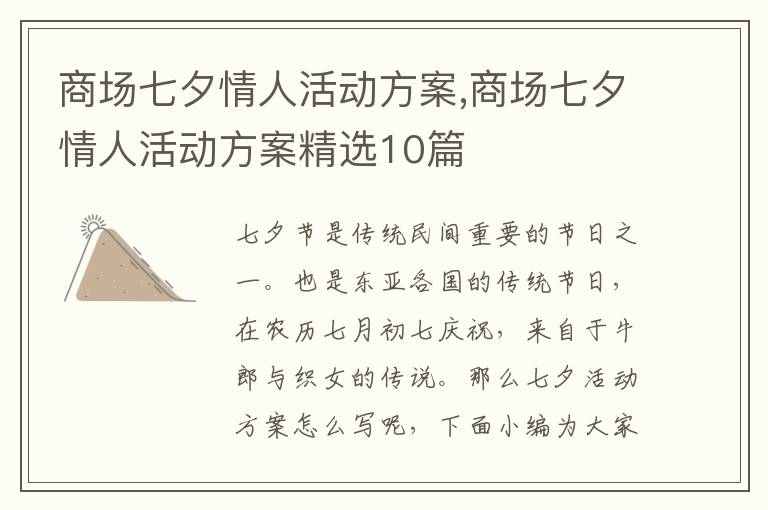 商场七夕情人活动方案,商场七夕情人活动方案精选10篇

七夕节是传统民间重要的节日之一。也是东亚各国的传统节日，在农历七月初七庆祝，来自于牛郎与织女的传说。那么七夕活动方案怎么写呢，下面小编为大家